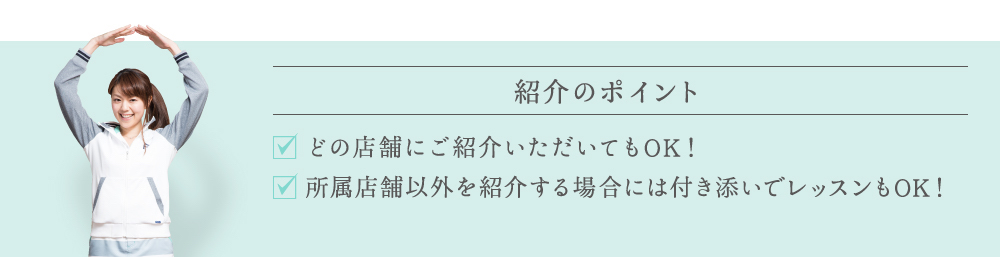 紹介のポイント

どの店舗にご紹介いただいてもOK！

所属店舗以外を紹介する場合には付き添いでレッスンもOK！